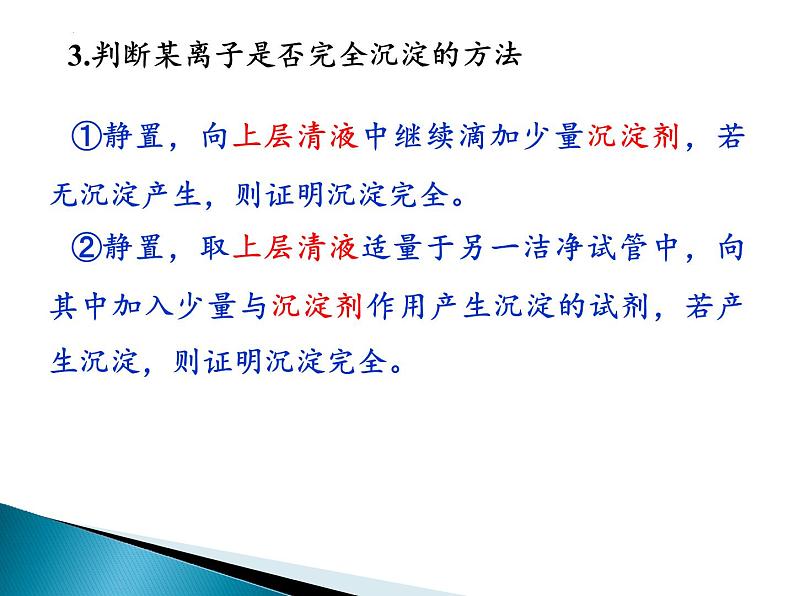 3.判断某离子是否完全沉淀的方法

①静置，向上层清液中继续滴加少量沉淀剂，若无沉淀产生，则证明沉淀完全。

②静置，取上层清液适量于另一洁净试管中，向其中加入少量与沉淀剂作用产生沉淀的试剂，若产生沉淀，则证明沉淀完全。